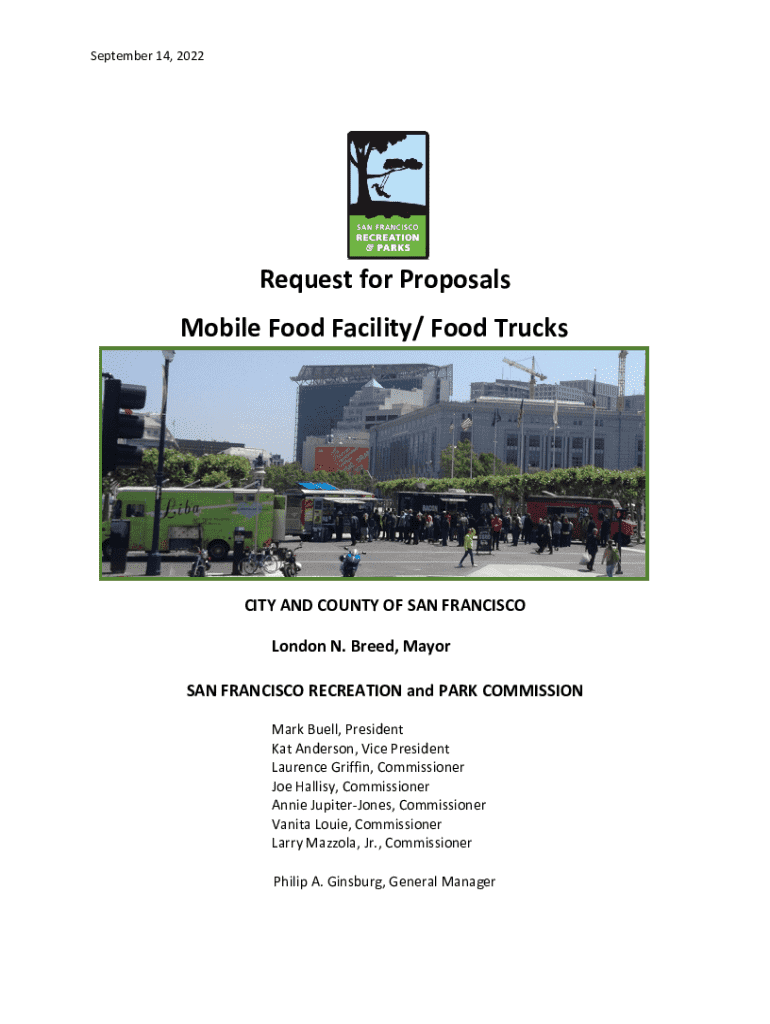 September 14, 2022

SAN FRANCISCO RECREATION & PARKS

Request for Proposals

Mobile Food Facility/ Food Trucks

Liba

CITY AND COUNTY OF SAN FRANCISCO

London N. Breed, Mayor

SAN FRANCISCO RECREATION and PARK COMMISSION

Mark Buell, President
Kat Anderson, Vice President
Laurence Griffin, Commissioner
Joe Hallisy, Commissioner
Annie Jupiter-Jones, Commissioner
Vanita Louie, Commissioner
Larry Mazzola, Jr., Commissioner

Philip A. Ginsburg, General Manager